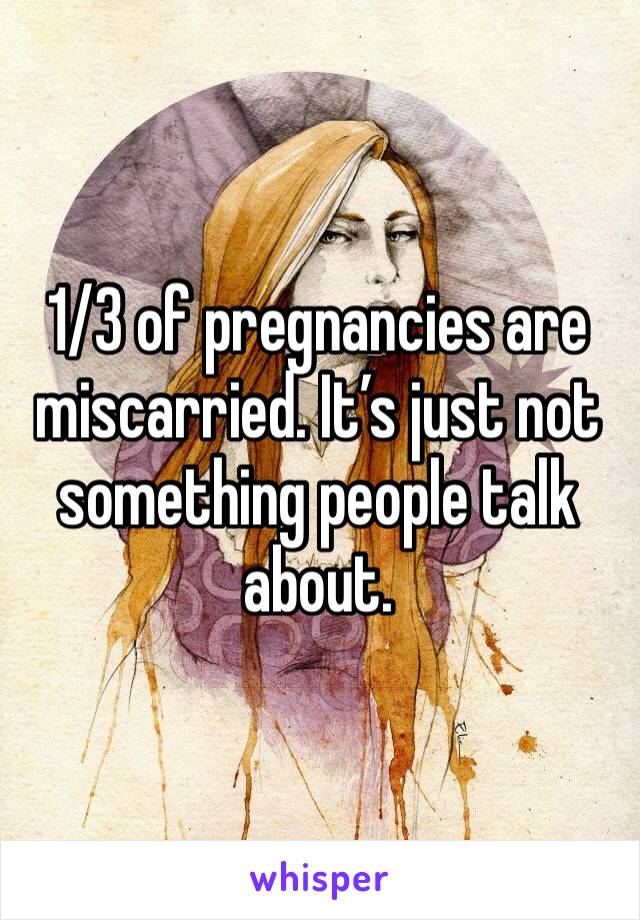 1/3 of pregnancies are miscarried. It’s just not something people talk about.

whisper